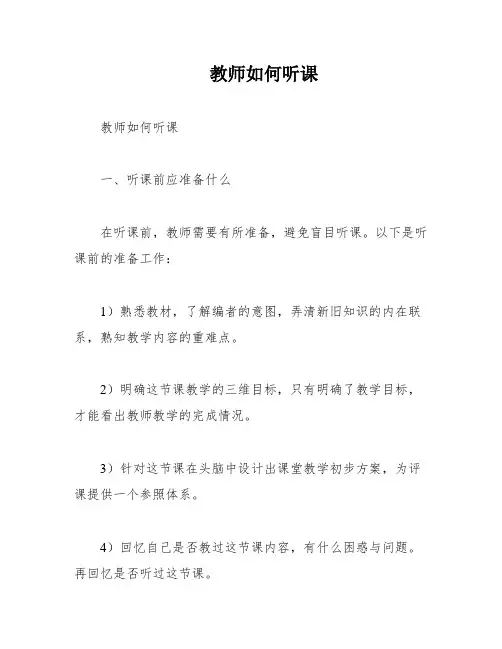 教师如何听课

教师如何听课

一、听课前应准备什么

在听课前，教师需要有所准备，避免盲目听课。以下是听课前的准备工作：

1）熟悉教材，了解编者的意图，弄清新旧知识的内在联系，熟知教学内容的重难点。

2）明确这节课教学的三维目标，只有明确了教学目标，才能看出教师教学的完成情况。

3）针对这节课在头脑中设计出课堂教学初步方案，为评课提供一个参照体系。

4）回忆自己是否教过这节课内容，有什么困惑与问题。再回忆是否听过这节课。